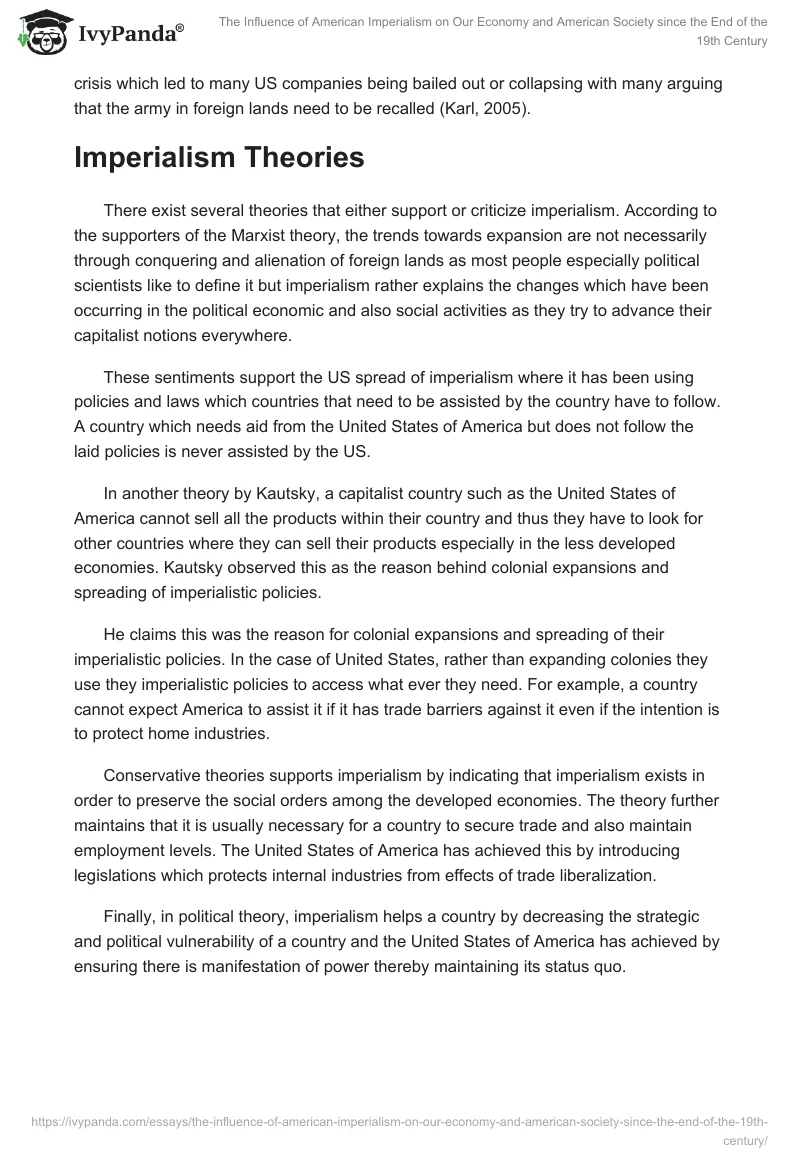 IvyPanda®

The Influence of American Imperialism on Our Economy and American Society since the End of the 19th Century

crisis which led to many US companies being bailed out or collapsing with many arguing that the army in foreign lands need to be recalled (Karl, 2005).

Imperialism Theories

There exist several theories that either support or criticize imperialism. According to the supporters of the Marxist theory, the trends towards expansion are not necessarily through conquering and alienation of foreign lands as most people especially political scientists like to define it but imperialism rather explains the changes which have been occurring in the political economic and also social activities as they try to advance their capitalist notions everywhere.

These sentiments support the US spread of imperialism where it has been using policies and laws which countries that need to be assisted by the country have to follow. A country which needs aid from the United States of America but does not follow the laid policies is never assisted by the US.

In another theory by Kautsky, a capitalist country such as the United States of America cannot sell all the products within their country and thus they have to look for other countries where they can sell their products especially in the less developed economies. Kautsky observed this as the reason behind colonial expansions and spreading of imperialistic policies.

He claims this was the reason for colonial expansions and spreading of their imperialistic policies. In the case of United States, rather than expanding colonies they use they imperialistic policies to access what ever they need. For example, a country cannot expect America to assist it if it has trade barriers against it even if the intention is to protect home industries.

Conservative theories supports imperialism by indicating that imperialism exists in order to preserve the social orders among the developed economies. The theory further maintains that it is usually necessary for a country to secure trade and also maintain employment levels. The United States of America has achieved this by introducing legislations which protects internal industries from effects of trade liberalization.

Finally, in political theory, imperialism helps a country by decreasing the strategic and political vulnerability of a country and the United States of America has achieved by ensuring there is manifestation of power thereby maintaining its status quo.

https://ivypanda.com/essays/the-influence-of-american-imperialism-on-our-economy-and-american-society-since-the-end-of-the-19th-century/